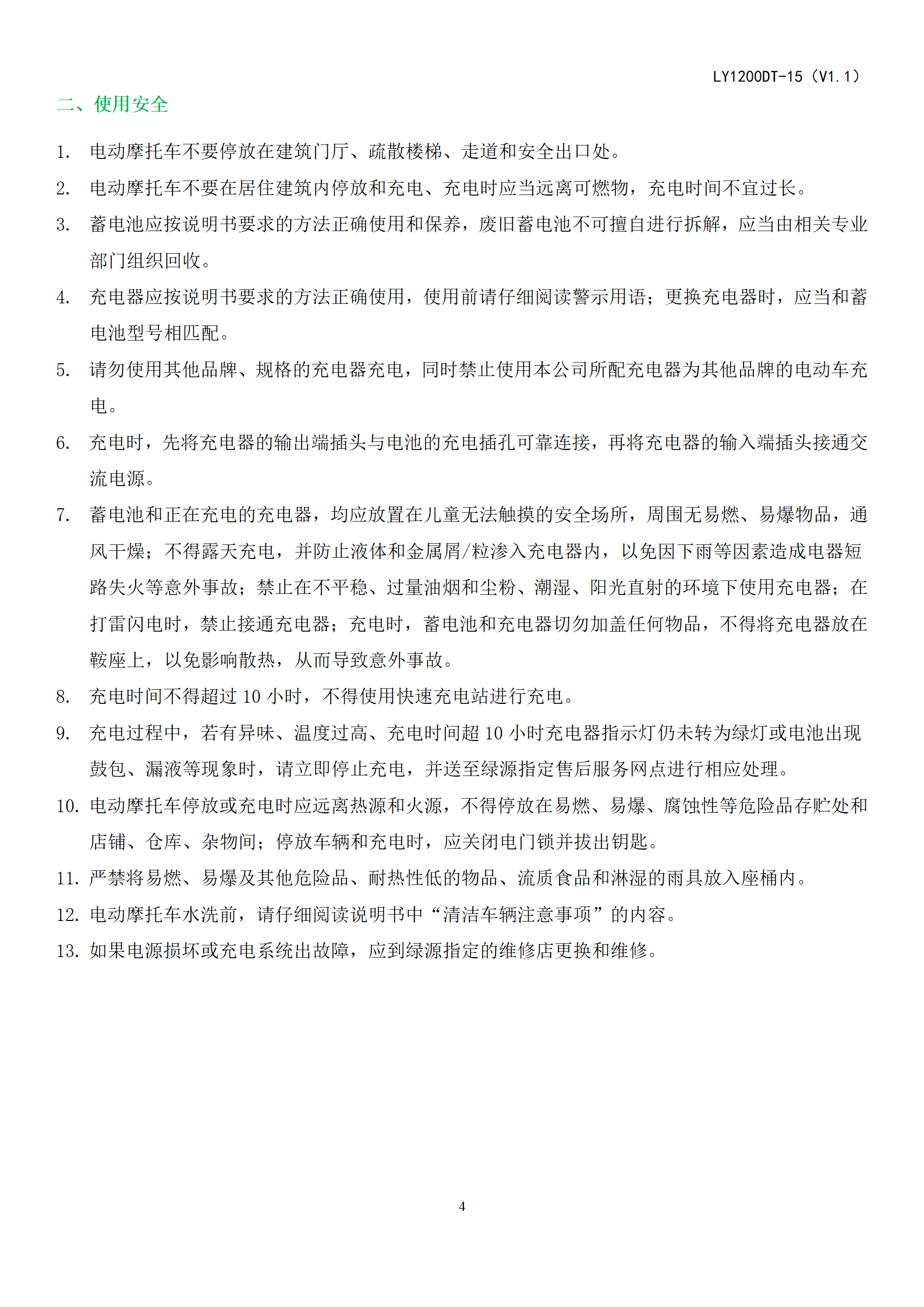 LY1200DT-15（V1.1）

二、使用安全

1. 电动摩托车不要停放在建筑门厅、疏散楼梯、走道和安全出口处。
2. 电动摩托车不要在居住建筑内停放和充电、充电时应当远离可燃物，充电时间不宜过长。
3. 蓄电池应按说明书要求的方法正确使用和保养，废旧蓄电池不可擅自进行拆解，应当由相关专业部门组织回收。
4. 充电器应按说明书要求的方法正确使用，使用前请仔细阅读警示用语；更换充电器时，应当和蓄电池型号相匹配。
5. 请勿使用其他品牌、规格的充电器充电，同时禁止使用本公司所配充电器为其他品牌的电动车充电。
6. 充电时，先将充电器的输出端插头与电池的充电插孔可靠连接，再将充电器的输入端插头接通交流电源。
7. 蓄电池和正在充电的充电器，均应放置在儿童无法触摸的安全场所，周围无易燃、易爆物品，通风干燥；不得露天充电，并防止液体和金属屑/粒渗入充电器内，以免因下雨等因素造成电器短路失火等意外事故；禁止在不平稳、过量油烟和尘粉、潮湿、阳光直射的环境下使用充电器；在打雷闪电时，禁止接通充电器；充电时，蓄电池和充电器切勿加盖任何物品，不得将充电器放在鞍座上，以免影响散热，从而导致意外事故。
8. 充电时间不得超过 10 小时，不得使用快速充电站进行充电。
9. 充电过程中，若有异味、温度过高、充电时间超 10 小时充电器指示灯仍未转为绿灯或电池出现鼓包、漏液等现象时，请立即停止充电，并送至绿源指定售后服务网点进行相应处理。
10. 电动摩托车停放或充电时应远离热源和火源，不得停放在易燃、易爆、腐蚀性等危险品存贮处和店铺、仓库、杂物间；停放车辆和充电时，应关闭电门锁并拔出钥匙。
11. 严禁将易燃、易爆及其他危险品、耐热性低的物品、流质食品和淋湿的雨具放入座桶内。
12. 电动摩托车水洗前，请仔细阅读说明书中“清洁车辆注意事项”的内容。
13. 如果电源损坏或充电系统出故障，应到绿源指定的维修店更换和维修。

4